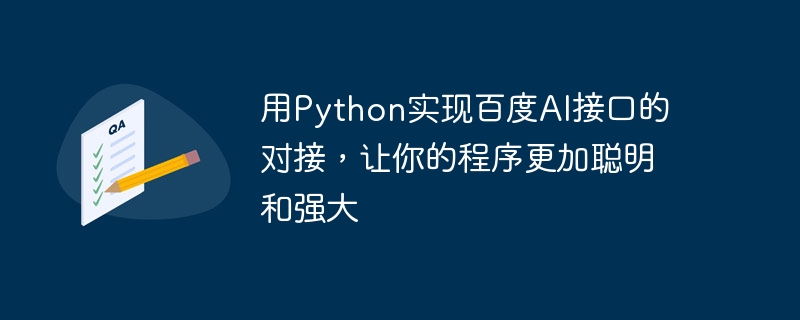 QA

用Python实现百度AI接口的对接，让你的程序更加聪明和强大